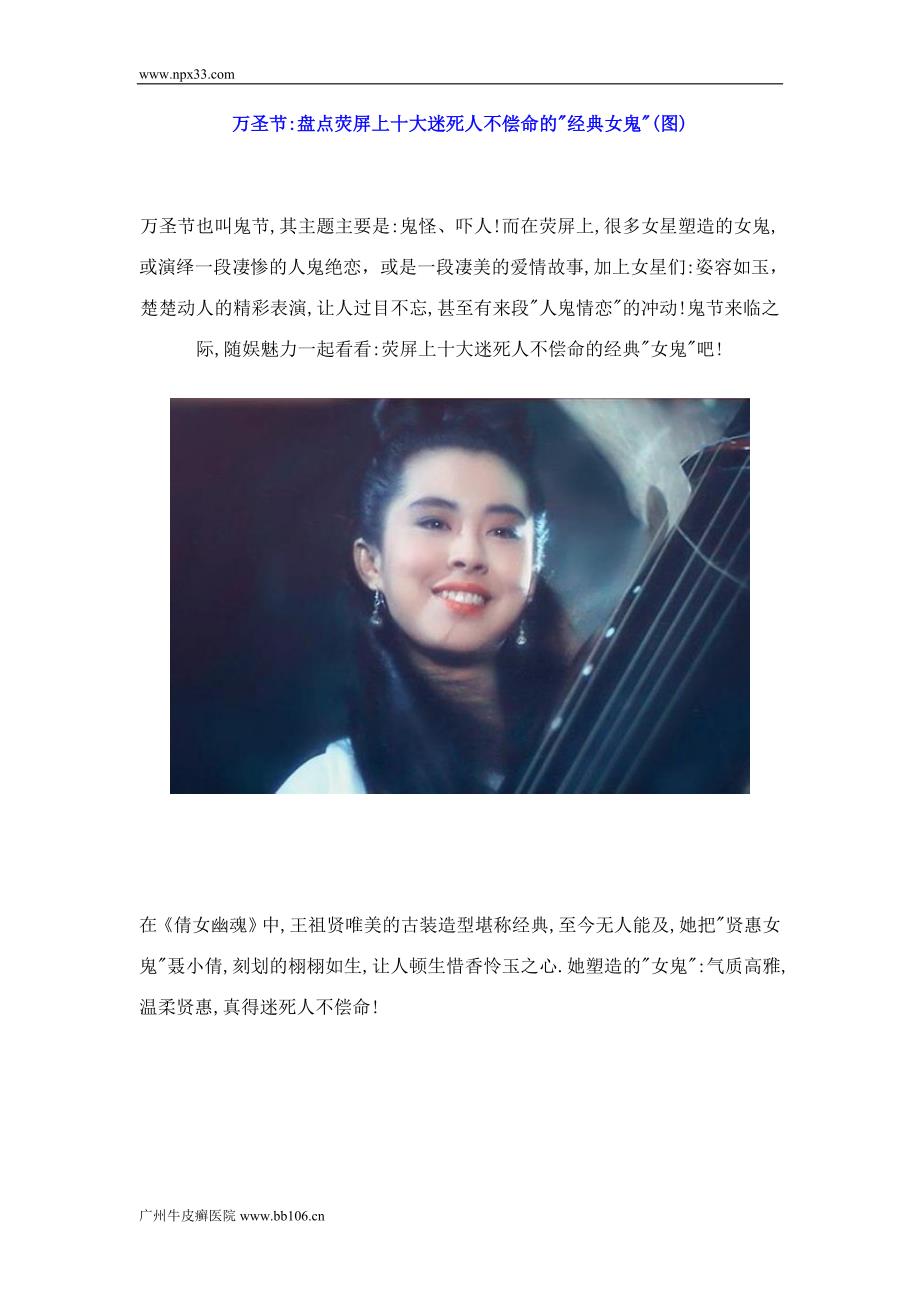 www.npx33.com

万圣节:盘点荧屏上十大迷死人不偿命的“经典女鬼”(图)

万圣节也叫鬼节,其主题主要是:鬼怪、吓人!而在荧屏上,很多女星塑造的女鬼,或演绎一段凄惨的人鬼绝恋，或是一段凄美的爱情故事,加上女星们:姿容如玉，楚楚动人的精彩表演,让人过目不忘,甚至有来段“人鬼情恋”的冲动!鬼节来临之际,随娱魅力一起看看:荧屏上十大迷死人不偿命的经典“女鬼”吧!

在《倩女幽魂》中,王祖贤唯美的古装造型堪称经典,至今无人能及,她把“贤惠女鬼”聂小倩,刻划的栩栩如生,让人顿生惜香怜玉之心.她塑造的“女鬼”:气质高雅,温柔贤惠,真得迷死人不偿命!

广州牛皮癣医院 www.bb106.cn